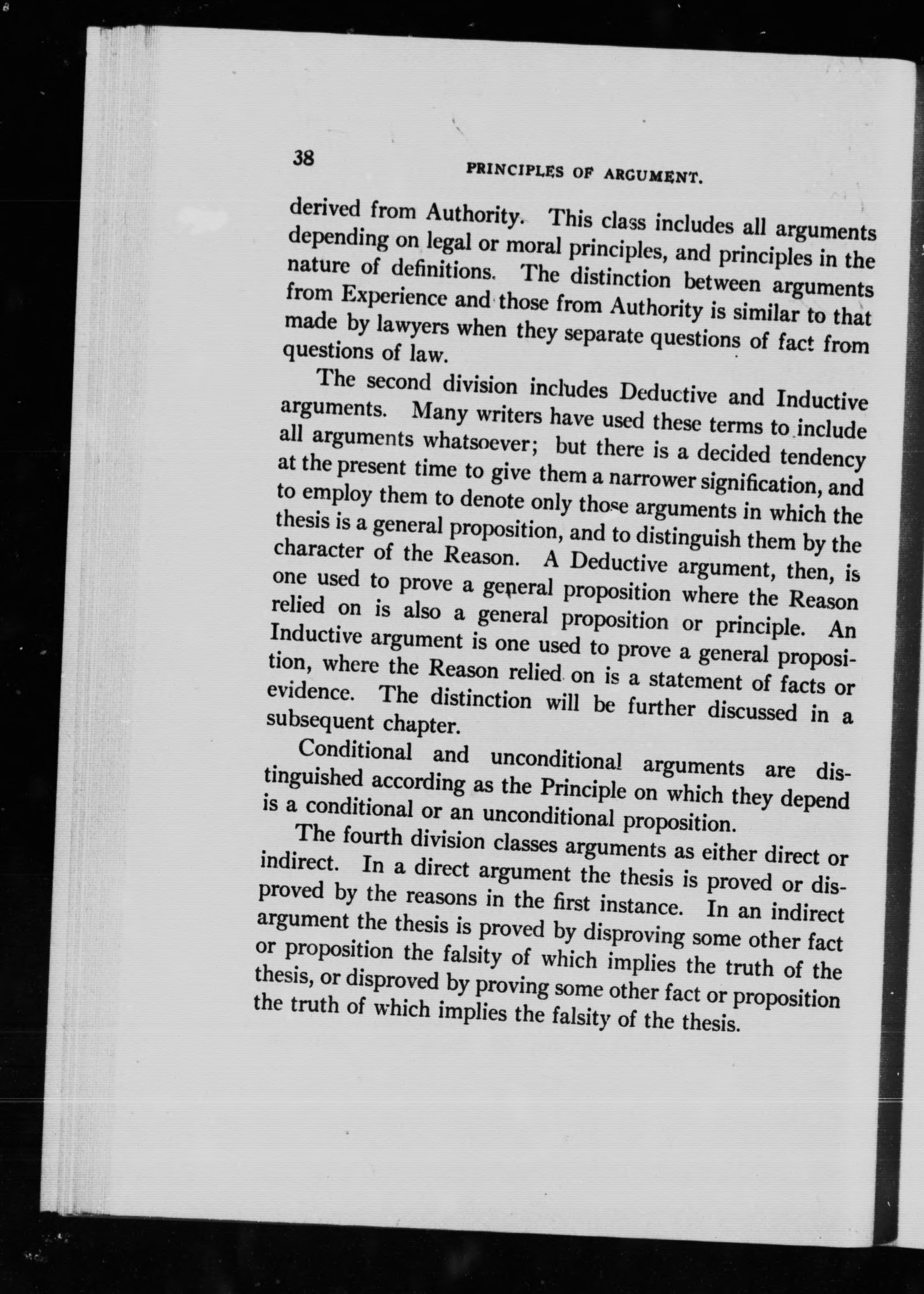 38 PRINCIPLES OF ARGUMENT.

derived from Authority. This class includes all arguments depending on legal or moral principles, and principles in the nature of definitions. The distinction between arguments from Experience and those from Authority is similar to that made by lawyers when they separate questions of fact from questions of law.

The second division includes Deductive and Inductive arguments. Many writers have used these terms to include all arguments whatsoever; but there is a decided tendency at the present time to give them a narrower signification, and to employ them to denote only those arguments in which the thesis is a general proposition, and to distinguish them by the character of the Reason. A Deductive argument, then, is one used to prove a general proposition where the Reason relied on is also a general proposition or principle. An Inductive argument is one used to prove a general proposition, where the Reason relied on is a statement of facts or evidence. The distinction will be further discussed in a subsequent chapter.

Conditional and unconditional arguments are distinguished according as the Principle on which they depend is a conditional or an unconditional proposition.

The fourth division classes arguments as either direct or indirect. In a direct argument the thesis is proved or disproved by the reasons in the first instance. In an indirect argument the thesis is proved by disproving some other fact or proposition the falsity of which implies the truth of the thesis, or disproved by proving some other fact or proposition the truth of which implies the falsity of the thesis.